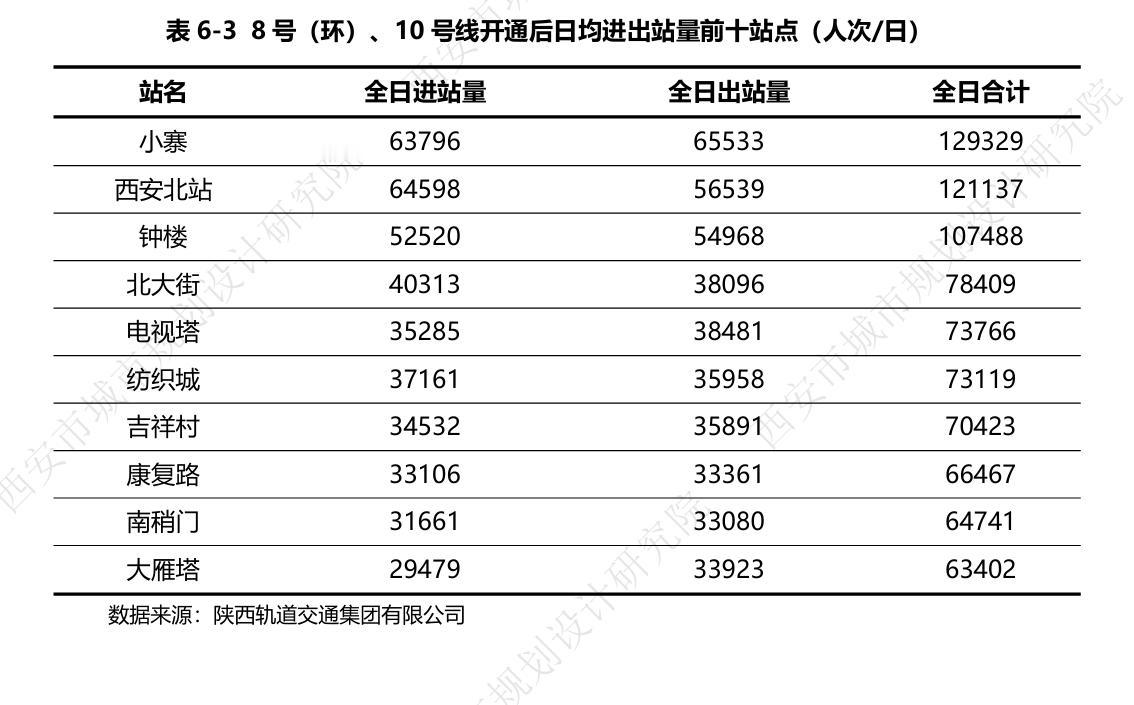 表6-3 8号（环）、10号线开通后日均进出站量前十站点（人次/日）

| 站名 | 全日进站量 | 全日出站量 | 全日合计 |
|---|---|---|---|
| 小寨 | 63796 | 65533 | 129329 |
| 西安北站 | 64598 | 56539 | 121137 |
| 钟楼 | 52520 | 54968 | 107488 |
| 北大街 | 40313 | 38096 | 78409 |
| 电视塔 | 35285 | 38481 | 73766 |
| 纺织城 | 37161 | 35958 | 73119 |
| 吉祥村 | 34532 | 35891 | 70423 |
| 康复路 | 33106 | 33361 | 66467 |
| 南稍门 | 31661 | 33080 | 64741 |
| 大雁塔 | 29479 | 33923 | 63402 |

数据来源：陕西轨道交通集团有限公司

西安市城市规划设计研究院